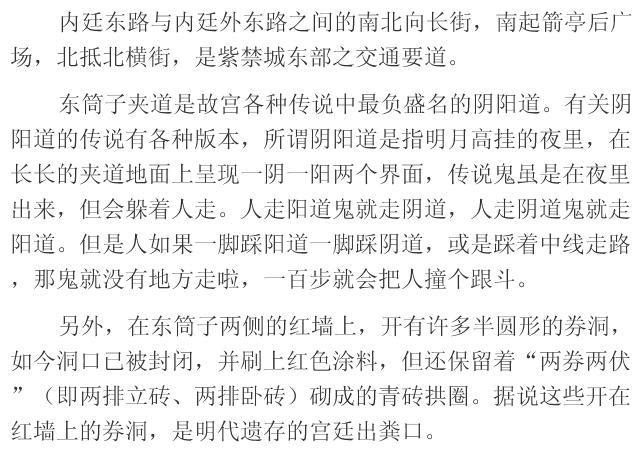 内廷东路与内廷外东路之间的南北向长街，南起箭亭后广场，北抵北横街，是紫禁城东部之交通要道。

东筒子夹道是故宫各种传说中最负盛名的阴阳道。有关阴阳道的传说有各种版本，所谓阴阳道是指明月高挂的夜里，在长长的夹道地面上呈现一阴一阳两个界面，传说鬼虽是在夜里出来，但会躲着人走。人走阳道鬼就走阴道，人走阴道鬼就走阳道。但是人如果一脚踩阳道一脚踩阴道，或是踩着中线走路，那鬼就没有地方走啦，一百步就会把人撞个跟斗。

另外，在东筒子两侧的红墙上，开有许多半圆形的券洞，如今洞口已被封闭，并刷上红色涂料，但还保留着“两券两伏”（即两排立砖、两排卧砖）砌成的青砖拱圈。据说这些开在红墙上的券洞，是明代遗存的宫廷出粪口。